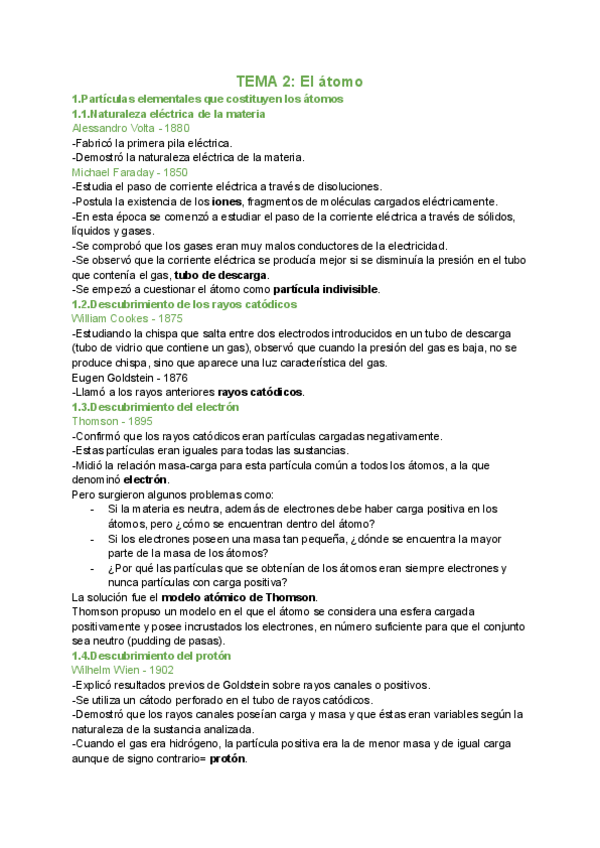 TEMA 2: El átomo

1.Partículas elementales que costituyen los átomos
1.1.Naturaleza eléctrica de la materia
Alessandro Volta - 1880
-Fabricó la primera pila eléctrica.
-Demostró la naturaleza eléctrica de la materia.
Michael Faraday - 1850
-Estudia el paso de corriente eléctrica a través de disoluciones.
-Postula la existencia de los iones, fragmentos de moléculas cargados eléctricamente.
-En esta época se comenzó a estudiar el paso de la corriente eléctrica a través de sólidos, líquidos y gases.
-Se comprobó que los gases eran muy malos conductores de la electricidad.
-Se observó que la corriente eléctrica se producía mejor si se disminuía la presión en el tubo que contenía el gas, tubo de descarga.
-Se empezó a cuestionar el átomo como partícula indivisible.
1.2.Descubrimiento de los rayos catódicos
William Cookes - 1875
-Estudiando la chispa que salta entre dos electrodos introducidos en un tubo de descarga (tubo de vidrio que contiene un gas), observó que cuando la presión del gas es baja, no se produce chispa, sino que aparece una luz característica del gas.
Eugen Goldstein - 1876
-Llamó a los rayos anteriores rayos catódicos.
1.3.Descubrimiento del electrón
Thomson - 1895
-Confirmó que los rayos catódicos eran partículas cargadas negativamente.
-Estas partículas eran iguales para todas las sustancias.
-Midió la relación masa-carga para esta partícula común a todos los átomos, a la que denominó electrón.
Pero surgieron algunos problemas como:
- Si la materia es neutra, además de electrones debe haber carga positiva en los átomos, pero ¿cómo se encuentran dentro del átomo?
- Si los electrones poseen una masa tan pequeña, ¿dónde se encuentra la mayor parte de la masa de los átomos?
- ¿Por qué las partículas que se obtenían de los átomos eran siempre electrones y nunca partículas con carga positiva?
La solución fue el modelo atómico de Thomson.
Thomson propuso un modelo en el que el átomo se considera una esfera cargada positivamente y posee incrustados los electrones, en número suficiente para que el conjunto sea neutro (pudding de pasas).
1.4.Descubrimiento del protón
Wilhelm Wien - 1902
-Explicó resultados previos de Goldstein sobre rayos canales o positivos.
-Se utiliza un cátodo perforado en el tubo de rayos catódicos.
-Demostró que los rayos canales poseían carga y masa y que éstas eran variables según la naturaleza de la sustancia analizada.
-Cuando el gas era hidrógeno, la partícula positiva era la de menor masa y de igual carga aunque de signo contrario= protón.